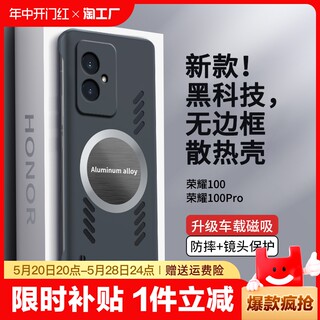 年中开门红 × 淘工厂

HONOR

Aluminum alloy

新款！
黑科技，
无边框
散热壳

荣耀100
荣耀100Pro

升级车载磁吸
防摔+镜头保护

5月20日20点–5月28日24点 | 赠送运费险

限时补贴 1件立减

爆款疯抢